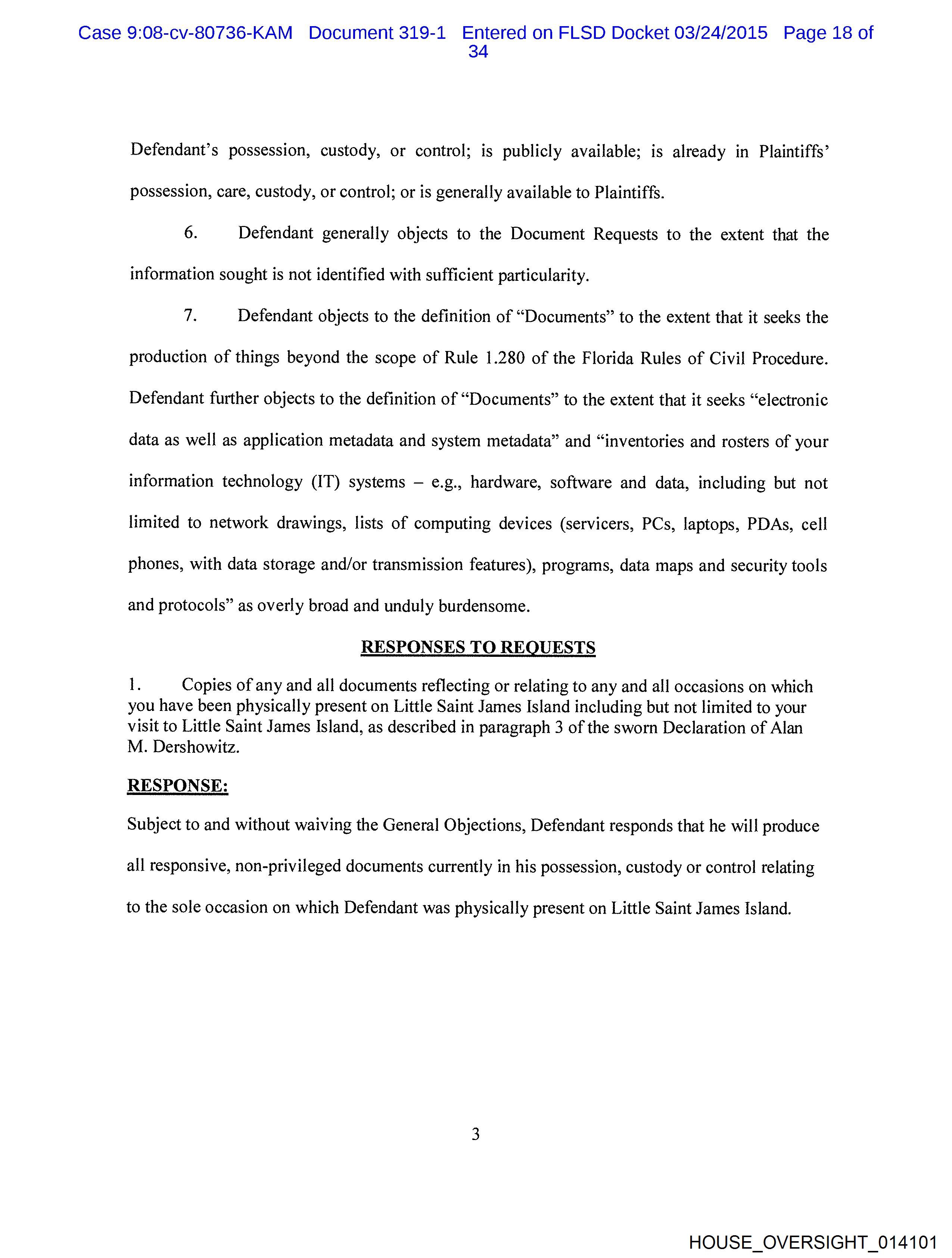 Case 9:08-cv-80736-KAM Document 319-1 Entered on FLSD Docket 03/24/2015 Page 18 of 34

Defendant's possession, custody, or control; is publicly available; is already in Plaintiffs' possession, care, custody, or control; or is generally available to Plaintiffs.

6. Defendant generally objects to the Document Requests to the extent that the information sought is not identified with sufficient particularity.

7. Defendant objects to the definition of "Documents" to the extent that it seeks the production of things beyond the scope of Rule 1.280 of the Florida Rules of Civil Procedure. Defendant further objects to the definition of "Documents" to the extent that it seeks "electronic data as well as application metadata and system metadata" and "inventories and rosters of your information technology (IT) systems – e.g., hardware, software and data, including but not limited to network drawings, lists of computing devices (servicers, PCs, laptops, PDAs, cell phones, with data storage and/or transmission features), programs, data maps and security tools and protocols" as overly broad and unduly burdensome.

RESPONSES TO REQUESTS

1. Copies of any and all documents reflecting or relating to any and all occasions on which you have been physically present on Little Saint James Island including but not limited to your visit to Little Saint James Island, as described in paragraph 3 of the sworn Declaration of Alan M. Dershowitz.

RESPONSE:

Subject to and without waiving the General Objections, Defendant responds that he will produce all responsive, non-privileged documents currently in his possession, custody or control relating to the sole occasion on which Defendant was physically present on Little Saint James Island.

3

HOUSE_OVERSIGHT_014101